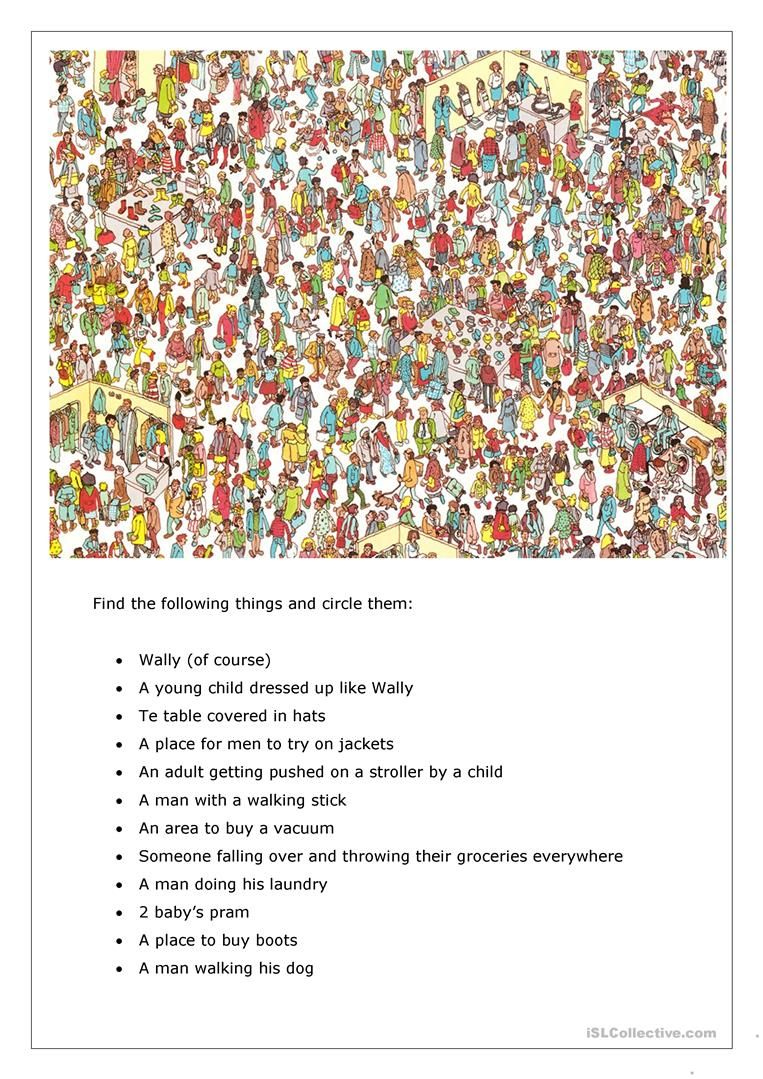 Find the following things and circle them:

- Wally (of course)
- A young child dressed up like Wally
- Te table covered in hats
- A place for men to try on jackets
- An adult getting pushed on a stroller by a child
- A man with a walking stick
- An area to buy a vacuum
- Someone falling over and throwing their groceries everywhere
- A man doing his laundry
- 2 baby's pram
- A place to buy boots
- A man walking his dog

iSLCollective.com